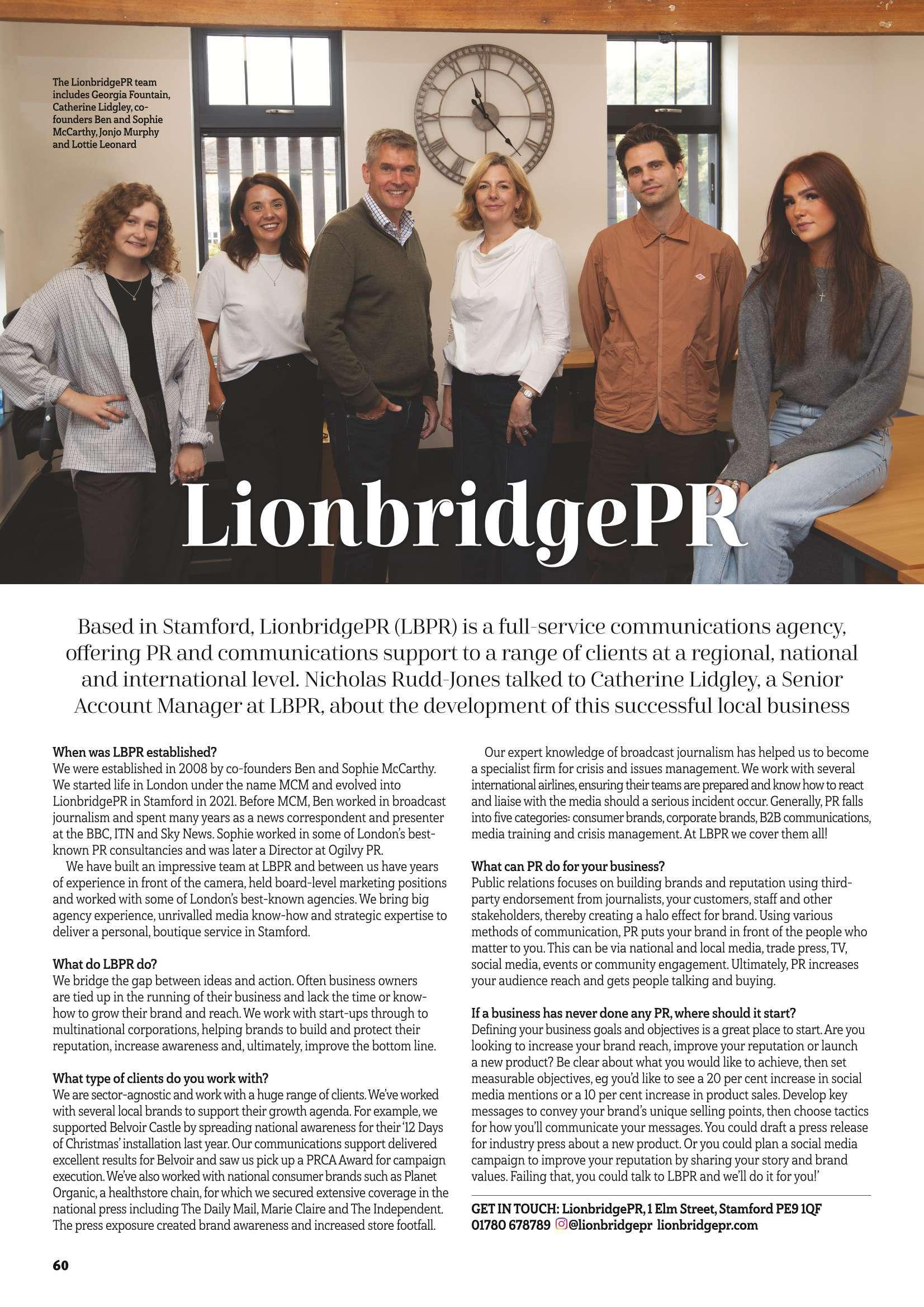 The LionbridgePR team includes Georgia Fountain, Catherine Lidgley, co-founders Ben and Sophie McCarthy, Jonjo Murphy and Lottie Leonard

LionbridgePR

Based in Stamford, LionbridgePR (LBPR) is a full-service communications agency, offering PR and communications support to a range of clients at a regional, national and international level. Nicholas Rudd-Jones talked to Catherine Lidgley, a Senior Account Manager at LBPR, about the development of this successful local business

When was LBPR established?
We were established in 2008 by co-founders Ben and Sophie McCarthy. We started life in London under the name MCM and evolved into LionbridgePR in Stamford in 2021. Before MCM, Ben worked in broadcast journalism and spent many years as a news correspondent and presenter at the BBC, ITN and Sky News. Sophie worked in some of London's best-known PR consultancies and was later a Director at Ogilvy PR.

We have built an impressive team at LBPR and between us have years of experience in front of the camera, held board-level marketing positions and worked with some of London's best-known agencies. We bring big agency experience, unrivalled media know-how and strategic expertise to deliver a personal, boutique service in Stamford.

What do LBPR do?
We bridge the gap between ideas and action. Often business owners are tied up in the running of their business and lack the time or know-how to grow their brand and reach. We work with start-ups through to multinational corporations, helping brands to build and protect their reputation, increase awareness and, ultimately, improve the bottom line.

What type of clients do you work with?
We are sector-agnostic and work with a huge range of clients. We've worked with several local brands to support their growth agenda. For example, we supported Belvoir Castle by spreading national awareness for their '12 Days of Christmas' installation last year. Our communications support delivered excellent results for Belvoir and saw us pick up a PRCA Award for campaign execution. We've also worked with national consumer brands such as Planet Organic, a healthstore chain, for which we secured extensive coverage in the national press including The Daily Mail, Marie Claire and The Independent. The press exposure created brand awareness and increased store footfall.

Our expert knowledge of broadcast journalism has helped us to become a specialist firm for crisis and issues management. We work with several international airlines, ensuring their teams are prepared and know how to react and liaise with the media should a serious incident occur. Generally, PR falls into five categories: consumer brands, corporate brands, B2B communications, media training and crisis management. At LBPR we cover them all!

What can PR do for your business?
Public relations focuses on building brands and reputation using third-party endorsement from journalists, your customers, staff and other stakeholders, thereby creating a halo effect for brand. Using various methods of communication, PR puts your brand in front of the people who matter to you. This can be via national and local media, trade press, TV, social media, events or community engagement. Ultimately, PR increases your audience reach and gets people talking and buying.

If a business has never done any PR, where should it start?
Defining your business goals and objectives is a great place to start. Are you looking to increase your brand reach, improve your reputation or launch a new product? Be clear about what you would like to achieve, then set measurable objectives, eg you'd like to see a 20 per cent increase in social media mentions or a 10 per cent increase in product sales. Develop key messages to convey your brand's unique selling points, then choose tactics for how you'll communicate your messages. You could draft a press release for industry press about a new product. Or you could plan a social media campaign to improve your reputation by sharing your story and brand values. Failing that, you could talk to LBPR and we'll do it for you!'

GET IN TOUCH: LionbridgePR, 1 Elm Street, Stamford PE9 1QF
01780 678789 @lionbridgepr lionbridgepr.com

60